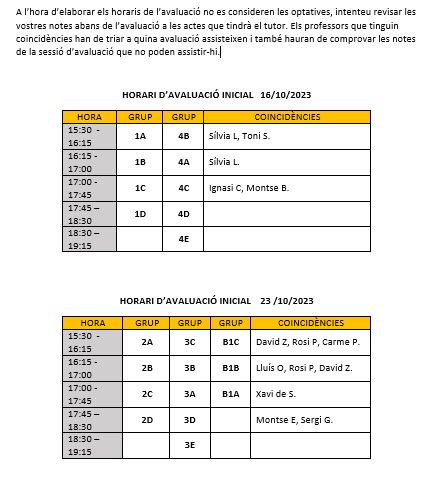 A l'hora d'elaborar els horaris de l'avaluació no es consideren les optatives, intenteu revisar les vostres notes abans de l'avaluació a les actes que tindrà el tutor. Els professors que tinguin coincidències han de triar a quina avaluació assisteixen i també hauran de comprovar les notes de la sessió d'avaluació que no poden assistir-hi.

HORARI D'AVALUACIÓ INICIAL 16/10/2023

| HORA | GRUP | GRUP | COINCIDÈNCIES |
|---|---|---|---|
| 15:30 - 16:15 | 1A | 4B | Sílvia L, Toni S. |
| 16:15 - 17:00 | 1B | 4A | Sílvia L. |
| 17:00 - 17:45 | 1C | 4C | Ignasi C, Montse B. |
| 17:45 – 18:30 | 1D | 4D | |
| 18:30 – 19:15 | | 4E | |

HORARI D'AVALUACIÓ INICIAL 23 /10/2023

| HORA | GRUP | GRUP | GRUP | COINCIDÈNCIES |
|---|---|---|---|---|
| 15:30 - 16:15 | 2A | 3C | B1C | David Z, Rosi P, Carme P. |
| 16:15 - 17:00 | 2B | 3B | B1B | Lluís O, Rosi P, David Z. |
| 17:00 - 17:45 | 2C | 3A | B1A | Xavi de S. |
| 17:45 – 18:30 | 2D | 3D | | Montse E, Sergi G. |
| 18:30 – 19:15 | | 3E | | |